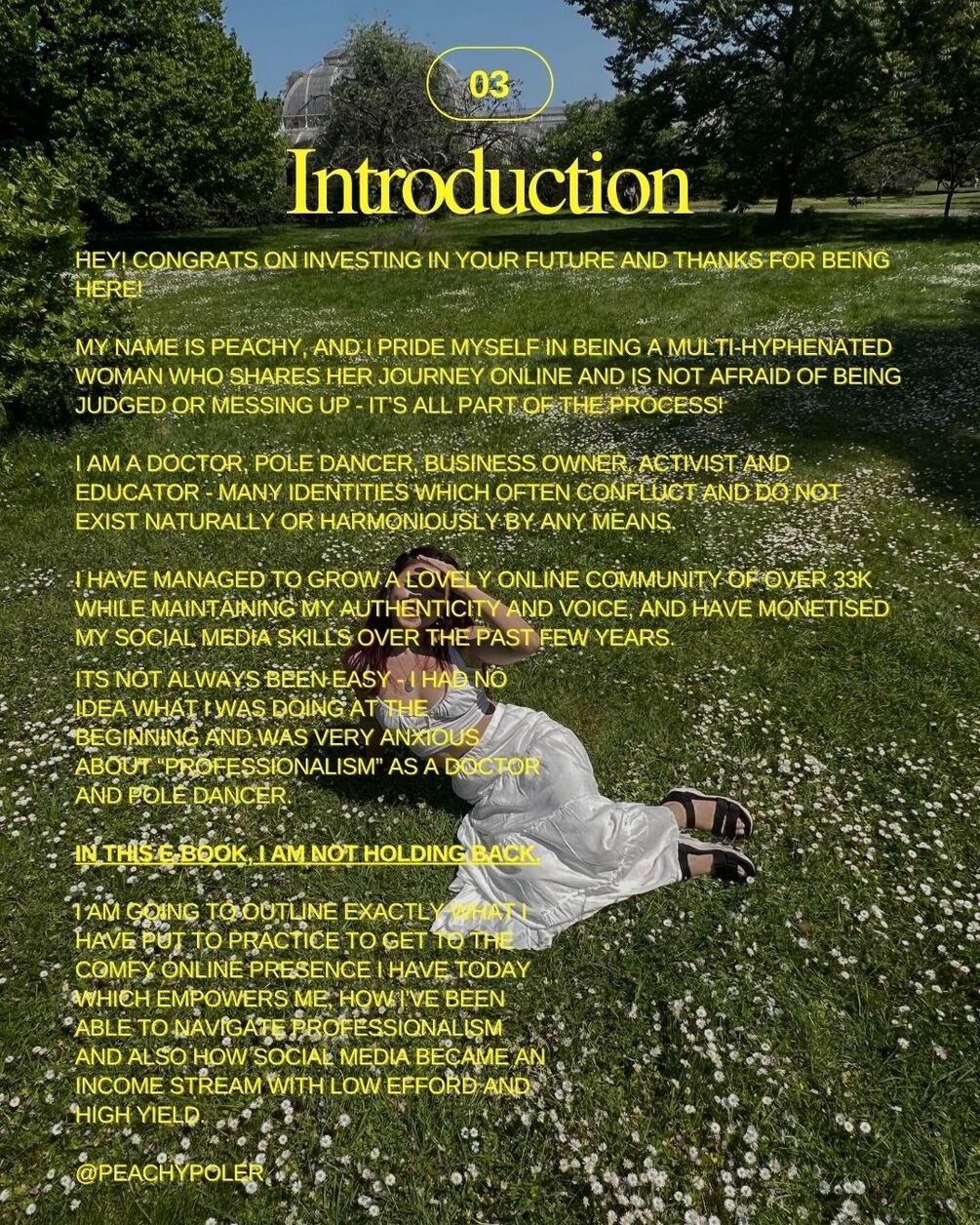 03

Introduction

HEY! CONGRATS ON INVESTING IN YOUR FUTURE AND THANKS FOR BEING HERE!

MY NAME IS PEACHY, AND I PRIDE MYSELF IN BEING A MULTI-HYPHENATED WOMAN WHO SHARES HER JOURNEY ONLINE AND IS NOT AFRAID OF BEING JUDGED OR MESSING UP - IT'S ALL PART OF THE PROCESS!

I AM A DOCTOR, POLE DANCER, BUSINESS OWNER, ACTIVIST AND EDUCATOR - MANY IDENTITIES WHICH OFTEN CONFLUCT AND DO NOT EXIST NATURALLY OR HARMONIOUSLY BY ANY MEANS.

I HAVE MANAGED TO GROW A LOVELY ONLINE COMMUNITY OF OVER 33K WHILE MAINTAINING MY AUTHENTICITY AND VOICE, AND HAVE MONETISED MY SOCIAL MEDIA SKILLS OVER THE PAST FEW YEARS.

ITS NOT ALWAYS BEEN EASY - I HAD NO IDEA WHAT I WAS DOING AT THE BEGINNING AND WAS VERY ANXIOUS ABOUT "PROFESSIONALISM" AS A DOCTOR AND POLE DANCER.

IN THIS E-BOOK, I AM NOT HOLDING BACK.

I AM GOING TO OUTLINE EXACTLY WHAT I HAVE PUT TO PRACTICE TO GET TO THE COMFY ONLINE PRESENCE I HAVE TODAY WHICH EMPOWERS ME, HOW I'VE BEEN ABLE TO NAVIGATE PROFESSIONALISM AND ALSO HOW SOCIAL MEDIA BECAME AN INCOME STREAM WITH LOW EFFORD AND HIGH YIELD.

@PEACHYPOLER